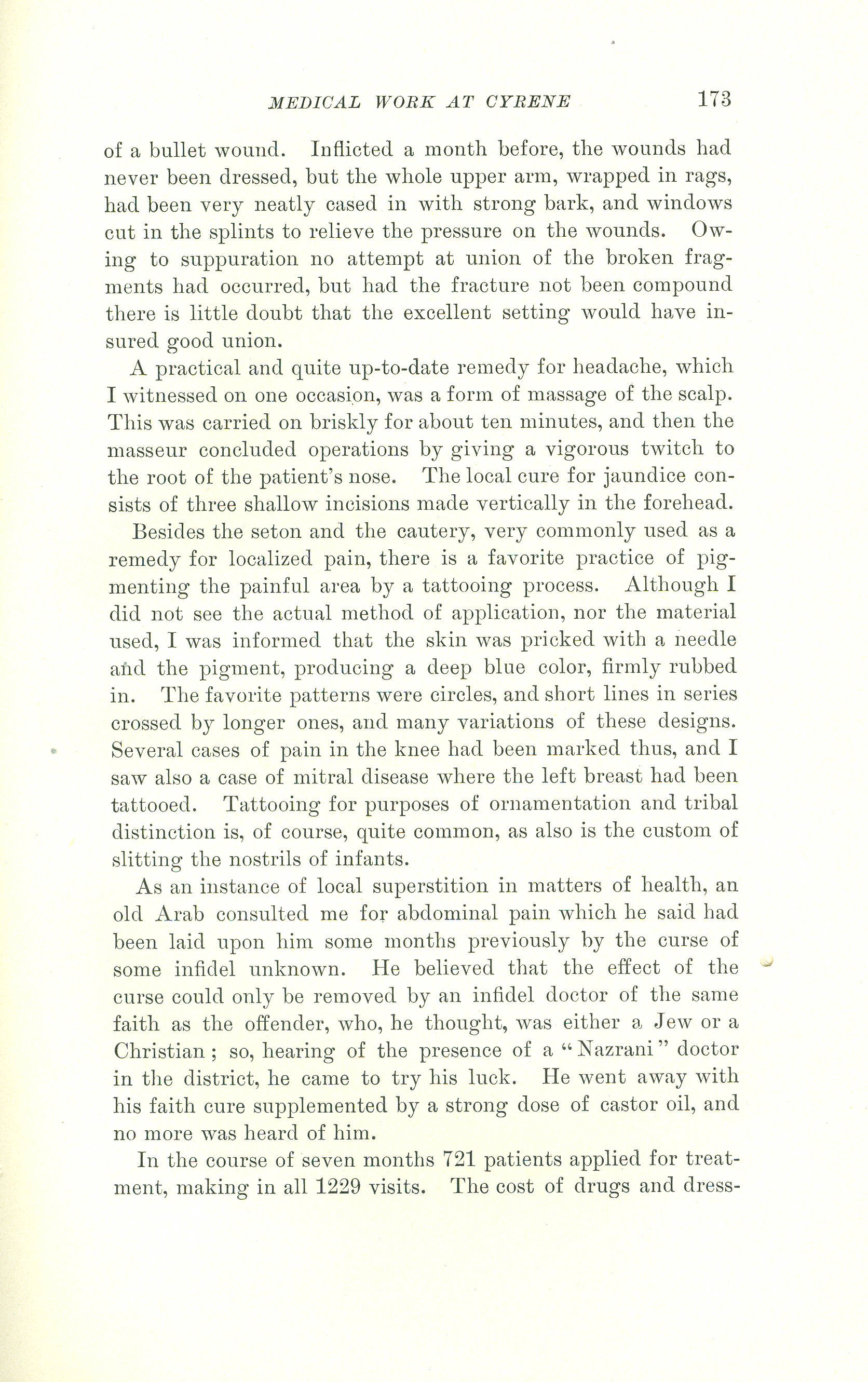 MEDICAL WORK AT CYRENE 173

of a bullet wound. Inflicted a month before, the wounds had never been dressed, but the whole upper arm, wrapped in rags, had been very neatly cased in with strong bark, and windows cut in the splints to relieve the pressure on the wounds. Owing to suppuration no attempt at union of the broken fragments had occurred, but had the fracture not been compound there is little doubt that the excellent setting would have insured good union.

A practical and quite up-to-date remedy for headache, which I witnessed on one occasion, was a form of massage of the scalp. This was carried on briskly for about ten minutes, and then the masseur concluded operations by giving a vigorous twitch to the root of the patient's nose. The local cure for jaundice consists of three shallow incisions made vertically in the forehead.

Besides the seton and the cautery, very commonly used as a remedy for localized pain, there is a favorite practice of pigmenting the painful area by a tattooing process. Although I did not see the actual method of application, nor the material used, I was informed that the skin was pricked with a needle and the pigment, producing a deep blue color, firmly rubbed in. The favorite patterns were circles, and short lines in series crossed by longer ones, and many variations of these designs. Several cases of pain in the knee had been marked thus, and I saw also a case of mitral disease where the left breast had been tattooed. Tattooing for purposes of ornamentation and tribal distinction is, of course, quite common, as also is the custom of slitting the nostrils of infants.

As an instance of local superstition in matters of health, an old Arab consulted me for abdominal pain which he said had been laid upon him some months previously by the curse of some infidel unknown. He believed that the effect of the curse could only be removed by an infidel doctor of the same faith as the offender, who, he thought, was either a Jew or a Christian; so, hearing of the presence of a "Nazrani" doctor in the district, he came to try his luck. He went away with his faith cure supplemented by a strong dose of castor oil, and no more was heard of him.

In the course of seven months 721 patients applied for treatment, making in all 1229 visits. The cost of drugs and dress-